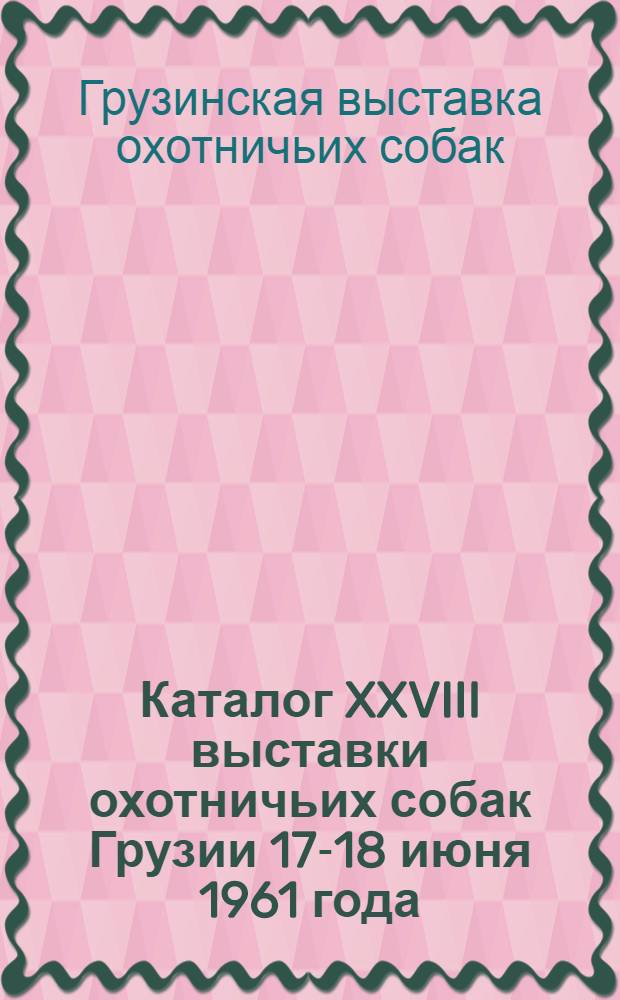 Грузинская выставка охотничьих собак

Каталог XXVIII выставки охотничьих собак Грузии 17-18 июня 1961 года